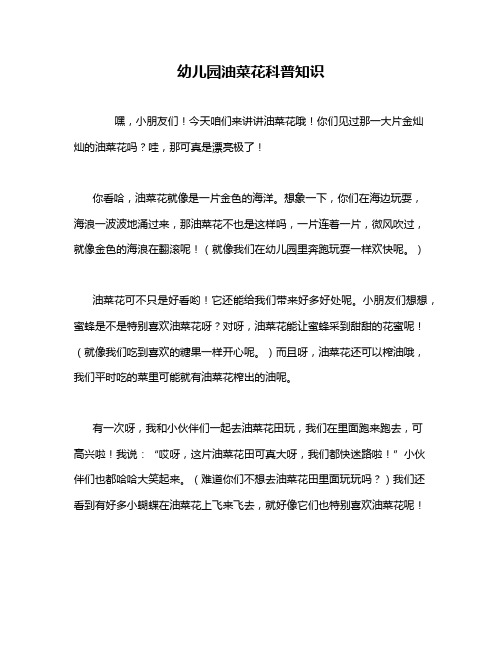 幼儿园油菜花科普知识

嘿，小朋友们！今天咱们来讲讲油菜花哦！你们见过那一大片金灿灿的油菜花吗？哇，那可真是漂亮极了！

你看哈，油菜花就像是一片金色的海洋。想象一下，你们在海边玩耍，海浪一波波地涌过来，那油菜花不也是这样吗，一片连着一片，微风吹过，就像金色的海浪在翻滚呢！（就像我们在幼儿园里奔跑玩耍一样欢快呢。）

油菜花可不只是好看哟！它还能给我们带来好多好处呢。小朋友们想想，蜜蜂是不是特别喜欢油菜花呀？对呀，油菜花能让蜜蜂采到甜甜的花蜜呢！（就像我们吃到喜欢的糖果一样开心呢。）而且呀，油菜花还可以榨油哦，我们平时吃的菜里可能就有油菜花榨出的油呢。

有一次呀，我和小伙伴们一起去油菜花田玩，我们在里面跑来跑去，可高兴啦！我说："哎呀，这片油菜花田可真大呀，我们都快迷路啦！"小伙伴们也都哈哈大笑起来。（难道你们不想去油菜花田里面玩玩吗？）我们还看到有好多小蝴蝶在油菜花上飞来飞去，就好像它们也特别喜欢油菜花呢！